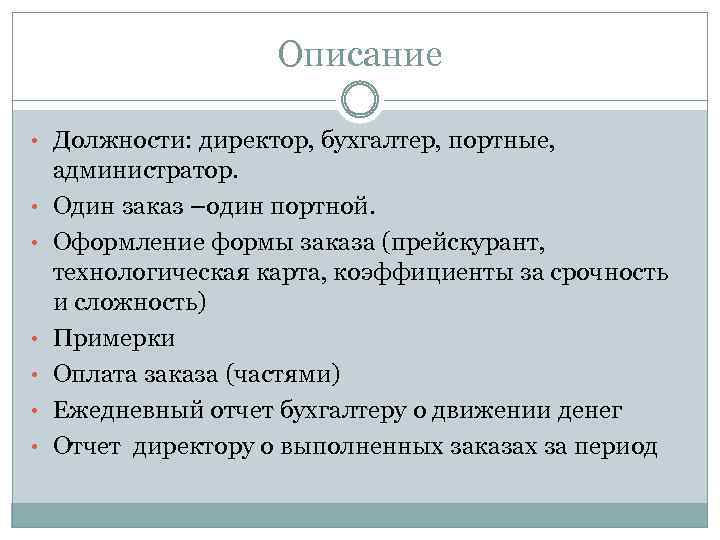 Описание

• Должности: директор, бухгалтер, портные, администратор.
• Один заказ –один портной.
• Оформление формы заказа (прейскурант, технологическая карта, коэффициенты за срочность и сложность)
• Примерки
• Оплата заказа (частями)
• Ежедневный отчет бухгалтеру о движении денег
• Отчет директору о выполненных заказах за период